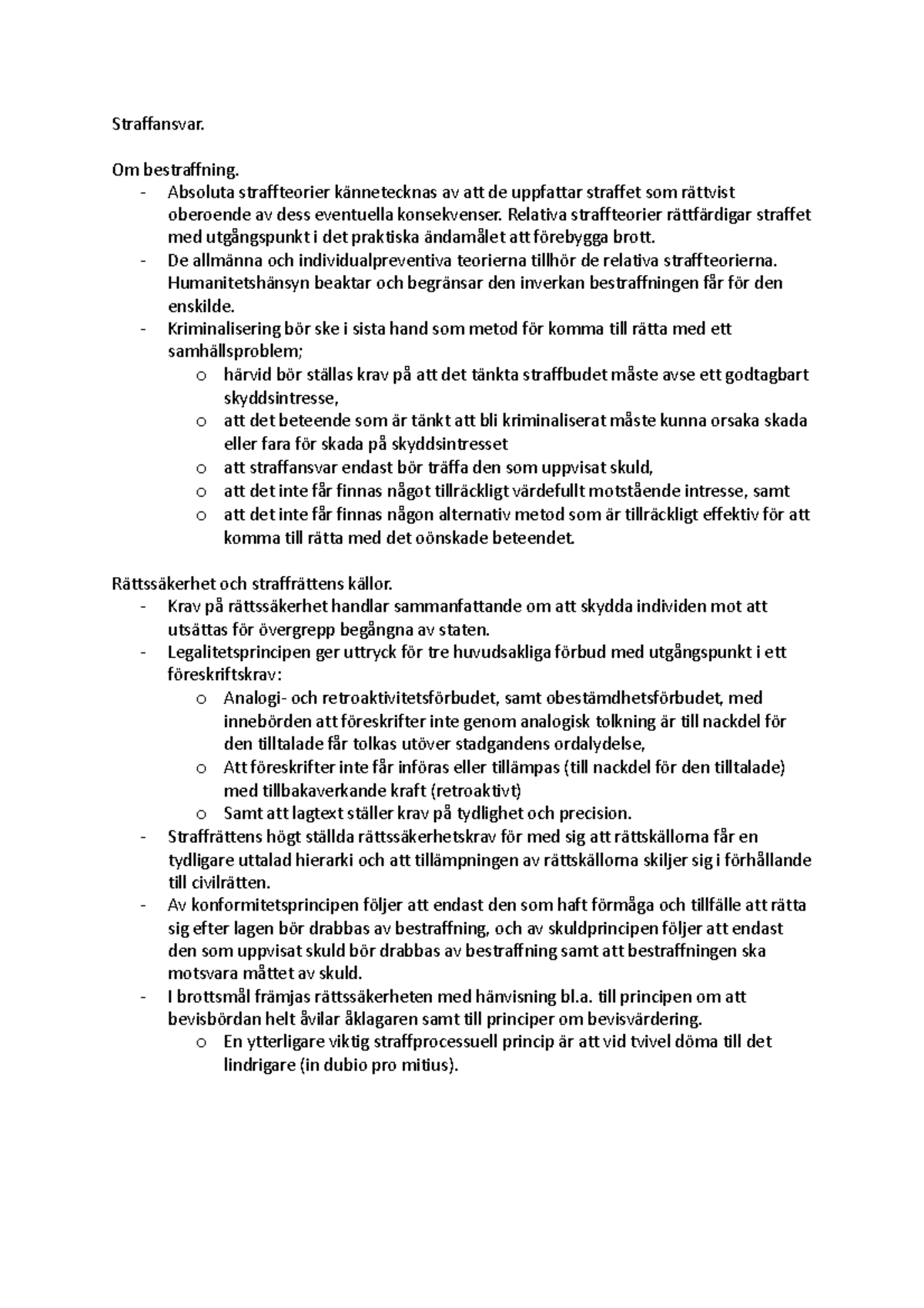 Straffansvar.

Om bestraffning.

- Absoluta straffteorier kännetecknas av att de uppfattar straffet som rättvist oberoende av dess eventuella konsekvenser. Relativa straffteorier rättfärdigar straffet med utgångspunkt i det praktiska ändamålet att förebygga brott.
- De allmänna och individualpreventiva teorierna tillhör de relativa straffteorierna. Humanitetshänsyn beaktar och begränsar den inverkan bestraffningen får för den enskilde.
- Kriminalisering bör ske i sista hand som metod för komma till rätta med ett samhällsproblem;
o härvid bör ställas krav på att det tänkta straffbudet måste avse ett godtagbart skyddsintresse,
o att det beteende som är tänkt att bli kriminaliserat måste kunna orsaka skada eller fara för skada på skyddsintresset
o att straffansvar endast bör träffa den som uppvisat skuld,
o att det inte får finnas något tillräckligt värdefullt motstående intresse, samt
o att det inte får finnas någon alternativ metod som är tillräckligt effektiv för att komma till rätta med det oönskade beteendet.

Rättssäkerhet och straffrättens källor.

- Krav på rättssäkerhet handlar sammanfattande om att skydda individen mot att utsättas för övergrepp begångna av staten.
- Legalitetsprincipen ger uttryck för tre huvudsakliga förbud med utgångspunkt i ett föreskriftskrav:
o Analogi- och retroaktivitetsförbudet, samt obestämdhetsförbudet, med innebörden att föreskrifter inte genom analogisk tolkning är till nackdel för den tilltalade får tolkas utöver stadgandens ordalydelse,
o Att föreskrifter inte får införas eller tillämpas (till nackdel för den tilltalade) med tillbakaverkande kraft (retroaktivt)
o Samt att lagtext ställer krav på tydlighet och precision.
- Straffrättens högt ställda rättssäkerhetskrav för med sig att rättskällorna får en tydligare uttalad hierarki och att tillämpningen av rättskällorna skiljer sig i förhållande till civilrätten.
- Av konformitetsprincipen följer att endast den som haft förmåga och tillfälle att rätta sig efter lagen bör drabbas av bestraffning, och av skuldprincipen följer att endast den som uppvisat skuld bör drabbas av bestraffning samt att bestraffningen ska motsvara måttet av skuld.
- I brottsmål främjas rättssäkerheten med hänvisning bl.a. till principen om att bevisbördan helt åvilar åklagaren samt till principer om bevisvärdering.
o En ytterligare viktig straffprocessuell princip är att vid tvivel döma till det lindrigare (in dubio pro mitius).